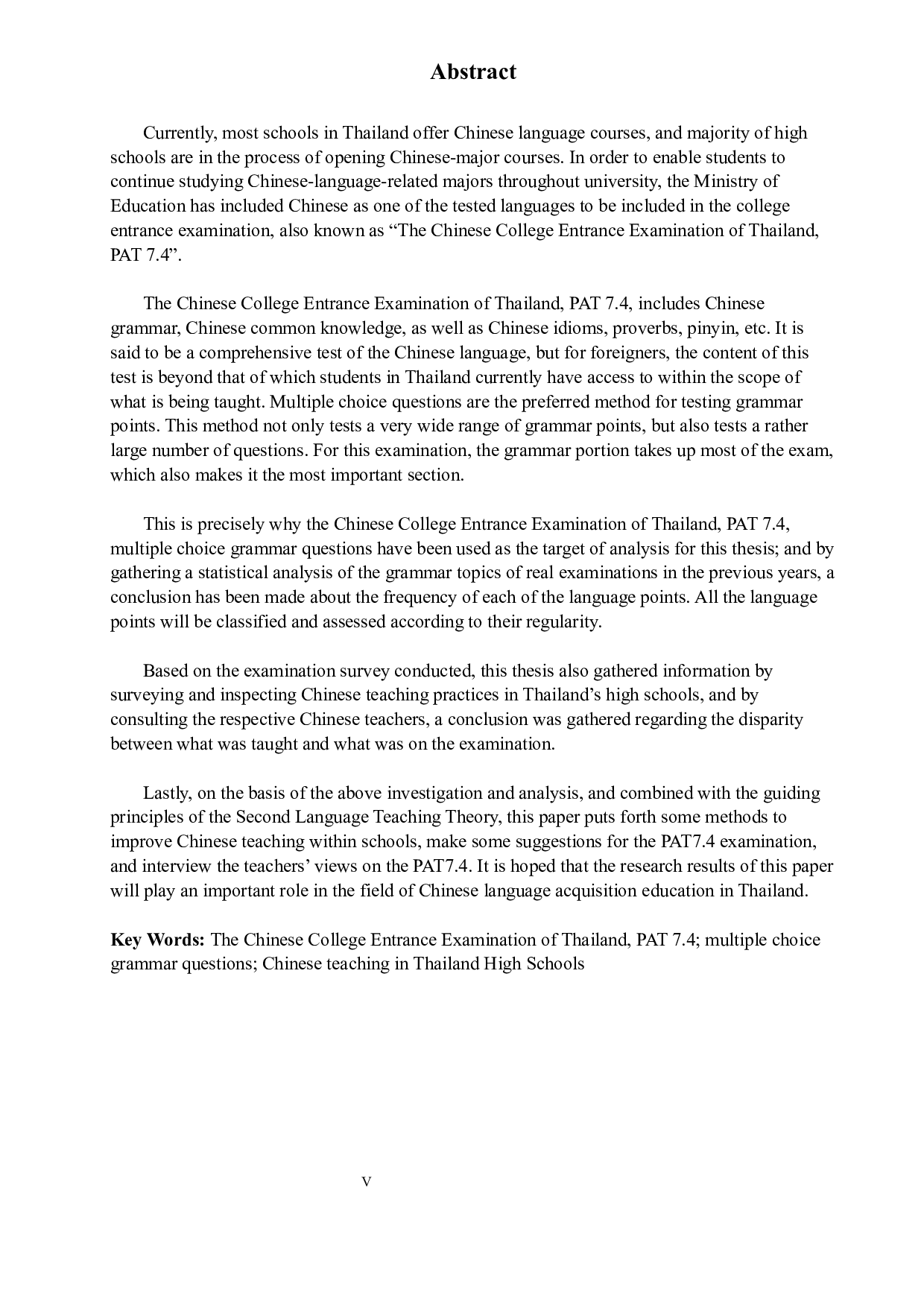 Abstract

Currently, most schools in Thailand offer Chinese language courses, and majority of high schools are in the process of opening Chinese-major courses. In order to enable students to continue studying Chinese-language-related majors throughout university, the Ministry of Education has included Chinese as one of the tested languages to be included in the college entrance examination, also known as “The Chinese College Entrance Examination of Thailand, PAT 7.4”.

The Chinese College Entrance Examination of Thailand, PAT 7.4, includes Chinese grammar, Chinese common knowledge, as well as Chinese idioms, proverbs, pinyin, etc. It is said to be a comprehensive test of the Chinese language, but for foreigners, the content of this test is beyond that of which students in Thailand currently have access to within the scope of what is being taught. Multiple choice questions are the preferred method for testing grammar points. This method not only tests a very wide range of grammar points, but also tests a rather large number of questions. For this examination, the grammar portion takes up most of the exam, which also makes it the most important section.

This is precisely why the Chinese College Entrance Examination of Thailand, PAT 7.4, multiple choice grammar questions have been used as the target of analysis for this thesis; and by gathering a statistical analysis of the grammar topics of real examinations in the previous years, a conclusion has been made about the frequency of each of the language points. All the language points will be classified and assessed according to their regularity.

Based on the examination survey conducted, this thesis also gathered information by surveying and inspecting Chinese teaching practices in Thailand’s high schools, and by consulting the respective Chinese teachers, a conclusion was gathered regarding the disparity between what was taught and what was on the examination.

Lastly, on the basis of the above investigation and analysis, and combined with the guiding principles of the Second Language Teaching Theory, this paper puts forth some methods to improve Chinese teaching within schools, make some suggestions for the PAT7.4 examination, and interview the teachers’ views on the PAT7.4. It is hoped that the research results of this paper will play an important role in the field of Chinese language acquisition education in Thailand.

Key Words: The Chinese College Entrance Examination of Thailand, PAT 7.4; multiple choice grammar questions; Chinese teaching in Thailand High Schools

V